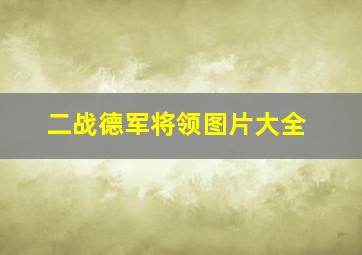 二战德军将领图片大全